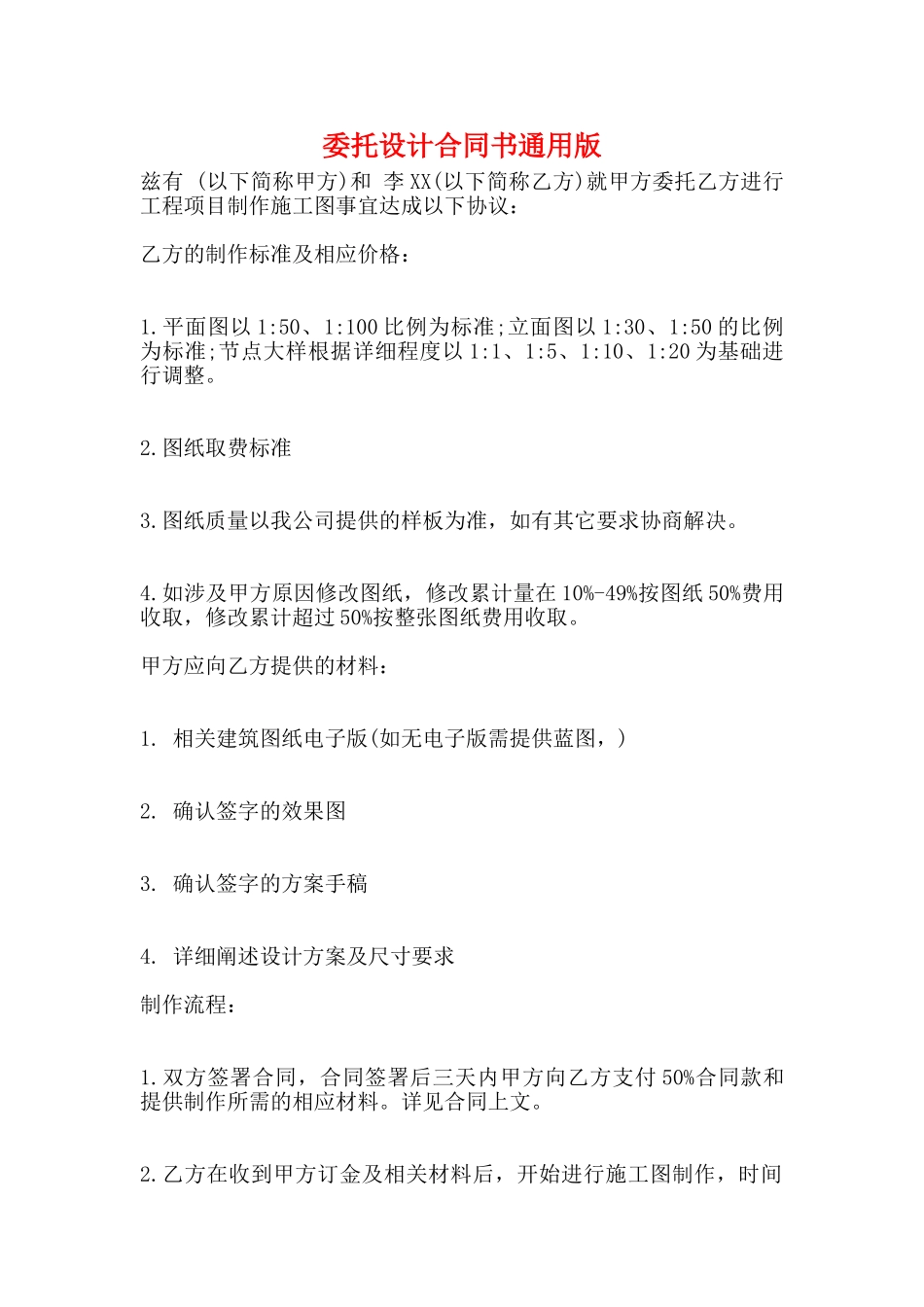 委托设计合同书通用版

兹有 (以下简称甲方)和 李XX(以下简称乙方)就甲方委托乙方进行工程项目制作施工图事宜达成以下协议：

乙方的制作标准及相应价格：

1.平面图以1:50、1:100比例为标准;立面图以1:30、1:50的比例为标准;节点大样根据详细程度以1:1、1:5、1:10、1:20为基础进行调整。

2.图纸取费标准

3.图纸质量以我公司提供的样板为准，如有其它要求协商解决。

4.如涉及甲方原因修改图纸，修改累计量在10%-49%按图纸50%费用收取，修改累计超过50%按整张图纸费用收取。

甲方应向乙方提供的材料：

1. 相关建筑图纸电子版(如无电子版需提供蓝图，)

2. 确认签字的效果图

3. 确认签字的方案手稿

4. 详细阐述设计方案及尺寸要求

制作流程：

1.双方签署合同，合同签署后三天内甲方向乙方支付50%合同款和提供制作所需的相应材料。详见合同上文。

2.乙方在收到甲方订金及相关材料后，开始进行施工图制作，时间